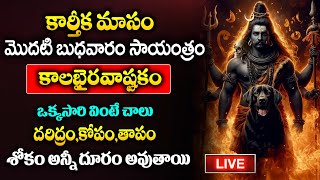 కార్తీక మాసం
మొదటి బుధవారం సాయంత్రం
కాలభైరవాష్టకం
ఒక్కసారి వింటే చాలు
దరిద్రం,కోపం,తాపం
శోకం అన్నీ దూరం అవుతాయి
LIVE